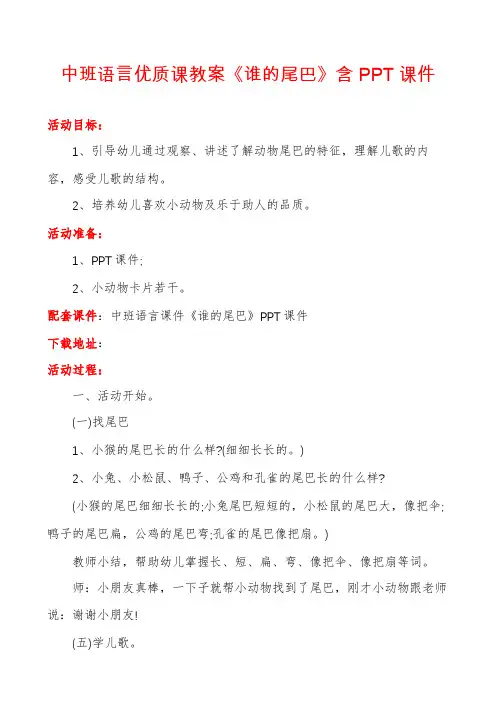 中班语言优质课教案《谁的尾巴》含 PPT 课件

活动目标：

1、引导幼儿通过观察、讲述了解动物尾巴的特征，理解儿歌的内容，感受儿歌的结构。

2、培养幼儿喜欢小动物及乐于助人的品质。

活动准备：

1、PPT 课件；

2、小动物卡片若干。

配套课件：中班语言课件《谁的尾巴》PPT 课件

下载地址：

活动过程：

一、活动开始。

(一)找尾巴

1、小猴的尾巴长的什么样?(细细长长的。)

2、小兔、小松鼠、鸭子、公鸡和孔雀的尾巴长的什么样?

(小猴的尾巴细细长长的;小兔尾巴短短的，小松鼠的尾巴大，像把伞;鸭子的尾巴扁，公鸡的尾巴弯;孔雀的尾巴像把扇。)

教师小结，帮助幼儿掌握长、短、扁、弯、像把伞、像把扇等词。

师：小朋友真棒，一下子就帮小动物找到了尾巴，刚才小动物跟老师说：谢谢小朋友!

(五)学儿歌。